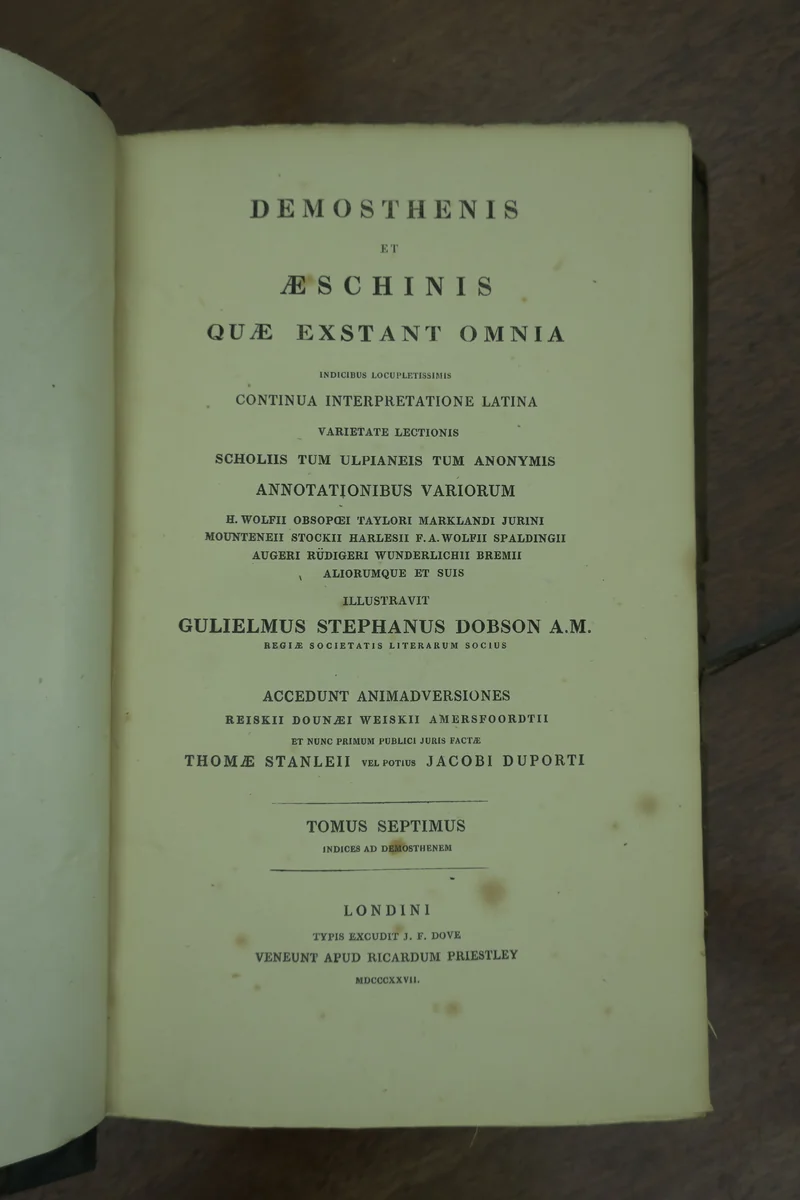 DEMOSTHENIS

ET

ÆSCHINIS

QUÆ EXSTANT OMNIA

INDICIBUS LOCUPLETISSIMIS

CONTINUA INTERPRETATIONE LATINA

VARIETATE LECTIONIS

SCHOLIIS TUM ULPIANEIS TUM ANONYMIS

ANNOTATIONIBUS VARIORUM

H. WOLFII OBSOPŒI TAYLORI MARKLANDI JURINI MOUNTENEII STOCKII HARLESII F. A. WOLFII SPALDINGII AUGERI RÜDIGERI WUNDERLICHII BREMII ALIORUMQUE ET SUIS

ILLUSTRAVIT

GULIELMUS STEPHANUS DOBSON A.M.

REGIÆ SOCIETATIS LITERARUM SOCIUS

ACCEDUNT ANIMADVERSIONES

REISKII DOUNÆI WEISKII AMERSFOORDTII

ET NUNC PRIMUM PUBLICI JURIS FACTÆ

THOMÆ STANLEII VEL POTIUS JACOBI DUPORTI

TOMUS SEPTIMUS

INDICES AD DEMOSTHENEM

LONDINI

TYPIS EXCUDIT J. F. DOVE

VENEUNT APUD RICARDUM PRIESTLEY

MDCCCXXVII.